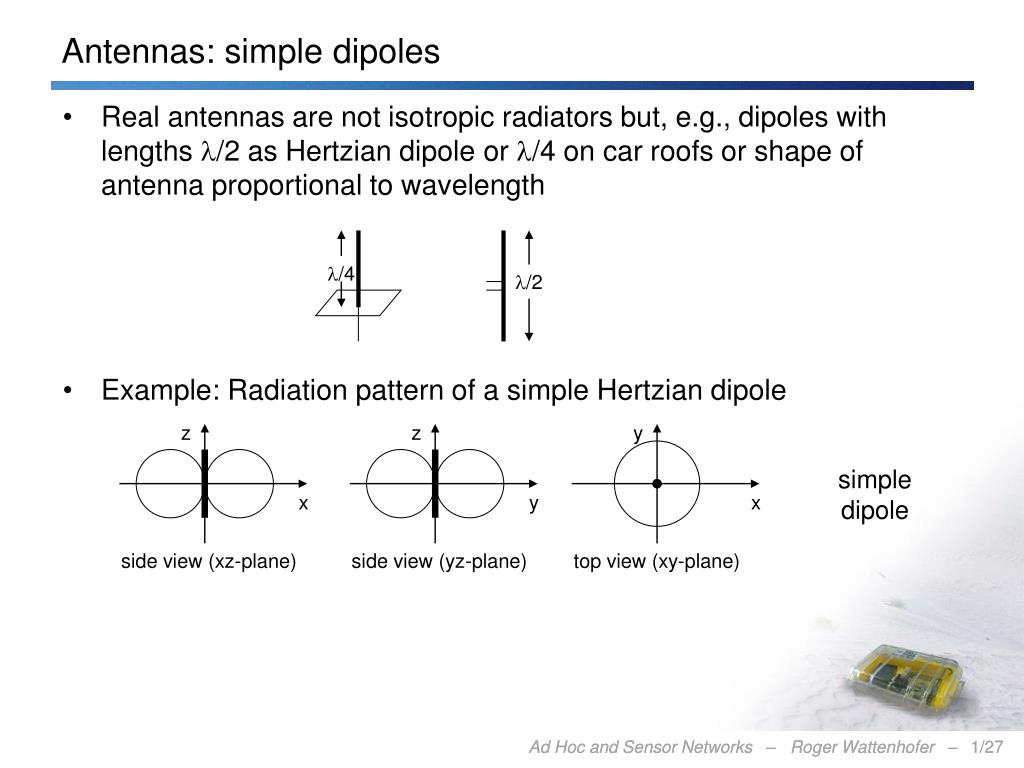 Antennas: simple dipoles

• Real antennas are not isotropic radiators but, e.g., dipoles with lengths $\lambda/2$ as Hertzian dipole or $\lambda/4$ on car roofs or shape of antenna proportional to wavelength

$\lambda/4$

$\lambda/2$

• Example: Radiation pattern of a simple Hertzian dipole

z

x

side view (xz-plane)

z

y

side view (yz-plane)

y

x

top view (xy-plane)

simple dipole

Ad Hoc and Sensor Networks – Roger Wattenhofer – 1/27